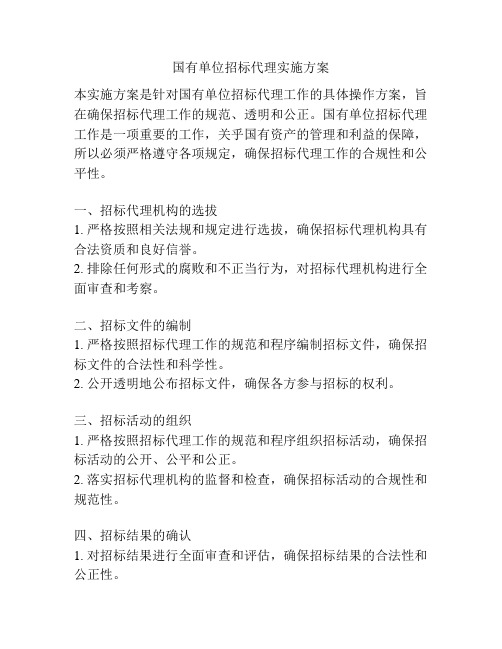 国有单位招标代理实施方案

本实施方案是针对国有单位招标代理工作的具体操作方案，旨在确保招标代理工作的规范、透明和公正。国有单位招标代理工作是一项重要的工作，关乎国有资产的管理和利益的保障，所以必须严格遵守各项规定，确保招标代理工作的合规性和公平性。

一、招标代理机构的选拔
1. 严格按照相关法规和规定进行选拔，确保招标代理机构具有合法资质和良好信誉。
2. 排除任何形式的腐败和不正当行为，对招标代理机构进行全面审查和考察。

二、招标文件的编制
1. 严格按照招标代理工作的规范和程序编制招标文件，确保招标文件的合法性和科学性。
2. 公开透明地公布招标文件，确保各方参与招标的权利。

三、招标活动的组织
1. 严格按照招标代理工作的规范和程序组织招标活动，确保招标活动的公开、公平和公正。
2. 落实招标代理机构的监督和检查，确保招标活动的合规性和规范性。

四、招标结果的确认
1. 对招标结果进行全面审查和评估，确保招标结果的合法性和公正性。